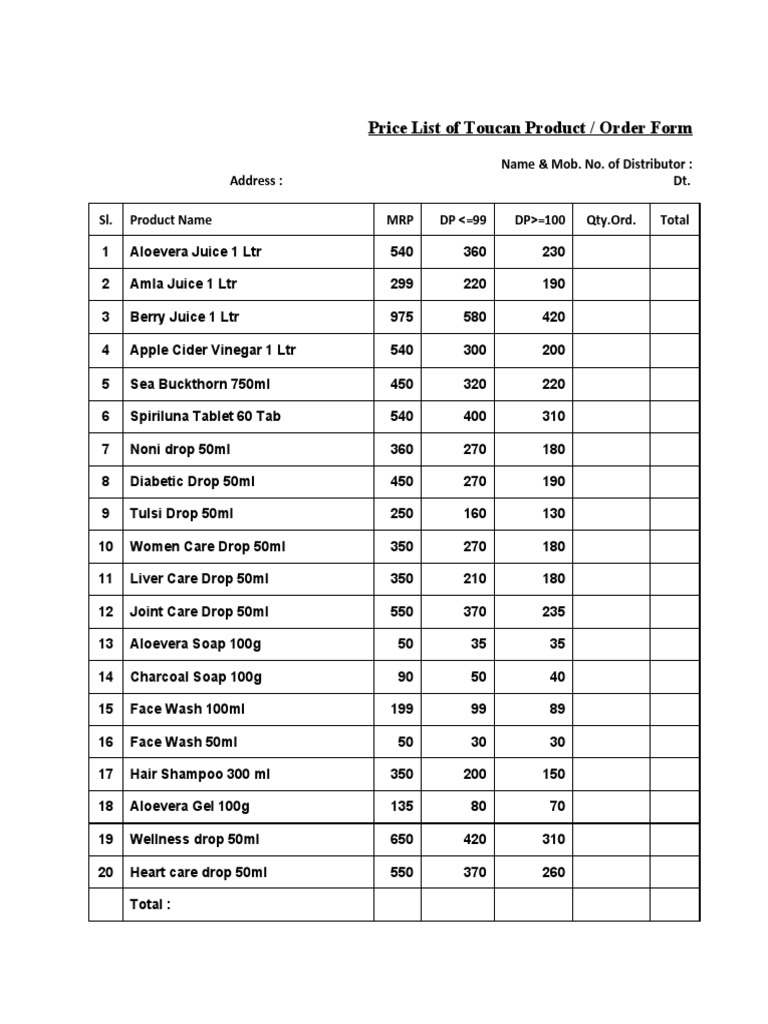 Price List of Toucan Product / Order Form

Name & Mob. No. of Distributor :

Address :

Dt.

| Sl. | Product Name | MRP | DP <=99 | DP>=100 | Qty.Ord. | Total |
|---|---|---|---|---|---|---|
| 1 | Aloevera Juice 1 Ltr | 540 | 360 | 230 | | |
| 2 | Amla Juice 1 Ltr | 299 | 220 | 190 | | |
| 3 | Berry Juice 1 Ltr | 975 | 580 | 420 | | |
| 4 | Apple Cider Vinegar 1 Ltr | 540 | 300 | 200 | | |
| 5 | Sea Buckthorn 750ml | 450 | 320 | 220 | | |
| 6 | Spiriluna Tablet 60 Tab | 540 | 400 | 310 | | |
| 7 | Noni drop 50ml | 360 | 270 | 180 | | |
| 8 | Diabetic Drop 50ml | 450 | 270 | 190 | | |
| 9 | Tulsi Drop 50ml | 250 | 160 | 130 | | |
| 10 | Women Care Drop 50ml | 350 | 270 | 180 | | |
| 11 | Liver Care Drop 50ml | 350 | 210 | 180 | | |
| 12 | Joint Care Drop 50ml | 550 | 370 | 235 | | |
| 13 | Aloevera Soap 100g | 50 | 35 | 35 | | |
| 14 | Charcoal Soap 100g | 90 | 50 | 40 | | |
| 15 | Face Wash 100ml | 199 | 99 | 89 | | |
| 16 | Face Wash 50ml | 50 | 30 | 30 | | |
| 17 | Hair Shampoo 300 ml | 350 | 200 | 150 | | |
| 18 | Aloevera Gel 100g | 135 | 80 | 70 | | |
| 19 | Wellness drop 50ml | 650 | 420 | 310 | | |
| 20 | Heart care drop 50ml | 550 | 370 | 260 | | |
| | Total : | | | | | |